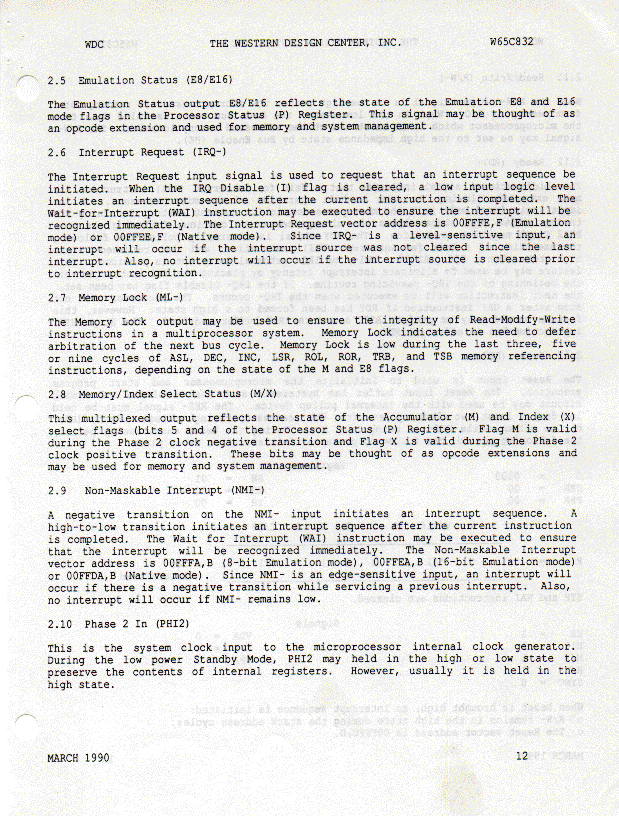 WDC THE WESTERN DESIGN CENTER, INC. W65C832

2.5 Emulation Status (E8/E16)

The Emulation Status output E8/E16 reflects the state of the Emulation E8 and E16 mode flags in the Processor Status (P) Register. This signal may be thought of as an opcode extension and used for memory and system management.

2.6 Interrupt Request (IRQ-)

The Interrupt Request input signal is used to request that an interrupt sequence be initiated. When the IRQ Disable (I) flag is cleared, a low input logic level initiates an interrupt sequence after the current instruction is completed. The Wait-for-Interrupt (WAI) instruction may be executed to ensure the interrupt will be recognized immediately. The Interrupt Request vector address is 00FFFE,F (Emulation mode) or 00FFEE,F (Native mode). Since IRQ- is a level-sensitive input, an interrupt will occur if the interrupt source was not cleared since the last interrupt. Also, no interrupt will occur if the interrupt source is cleared prior to interrupt recognition.

2.7 Memory Lock (ML-)

The Memory Lock output may be used to ensure the integrity of Read-Modify-Write instructions in a multiprocessor system. Memory Lock indicates the need to defer arbitration of the next bus cycle. Memory Lock is low during the last three, five or nine cycles of ASL, DEC, INC, LSR, ROL, ROR, TRB, and TSB memory referencing instructions, depending on the state of the M and E8 flags.

2.8 Memory/Index Select Status (M/X)

This multiplexed output reflects the state of the Accumulator (M) and Index (X) select flags (bits 5 and 4 of the Processor Status (P) Register. Flag M is valid during the Phase 2 clock negative transition and Flag X is valid during the Phase 2 clock positive transition. These bits may be thought of as opcode extensions and may be used for memory and system management.

2.9 Non-Maskable Interrupt (NMI-)

A negative transition on the NMI- input initiates an interrupt sequence. A high-to-low transition initiates an interrupt sequence after the current instruction is completed. The Wait for Interrupt (WAI) instruction may be executed to ensure that the interrupt will be recognized immediately. The Non-Maskable Interrupt vector address is 00FFFA,B (8-bit Emulation mode), 00FFEA,B (16-bit Emulation mode) or 00FFDA,B (Native mode). Since NMI- is an edge-sensitive input, an interrupt will occur if there is a negative transition while servicing a previous interrupt. Also, no interrupt will occur if NMI- remains low.

2.10 Phase 2 In (PHI2)

This is the system clock input to the microprocessor internal clock generator. During the low power Standby Mode, PHI2 may held in the high or low state to preserve the contents of internal registers. However, usually it is held in the high state.

MARCH 1990 12